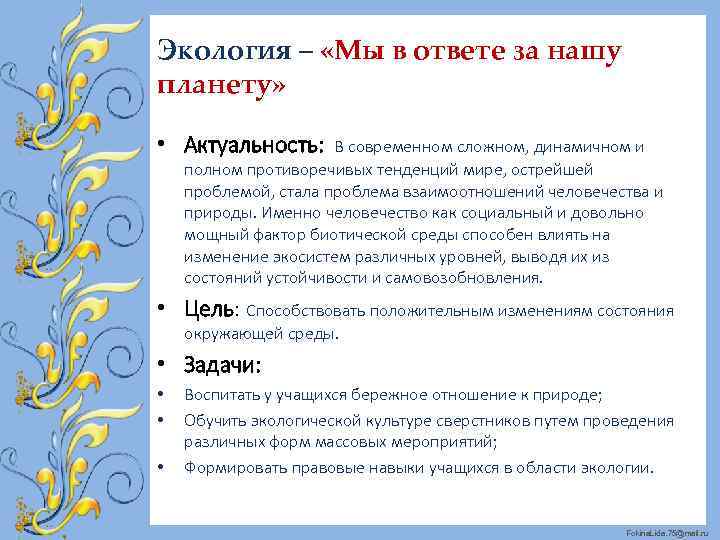 Экология – «Мы в ответе за нашу планету»

• Актуальность: В современном сложном, динамичном и полном противоречивых тенденций мире, острейшей проблемой, стала проблема взаимоотношений человечества и природы. Именно человечество как социальный и довольно мощный фактор биотической среды способен влиять на изменение экосистем различных уровней, выводя их из состояний устойчивости и самовозобновления.

• Цель: Способствовать положительным изменениям состояния окружающей среды.

• Задачи:

• Воспитать у учащихся бережное отношение к природе;

• Обучить экологической культуре сверстников путем проведения различных форм массовых мероприятий;

• Формировать правовые навыки учащихся в области экологии.

FokinaLida.75@mail.ru